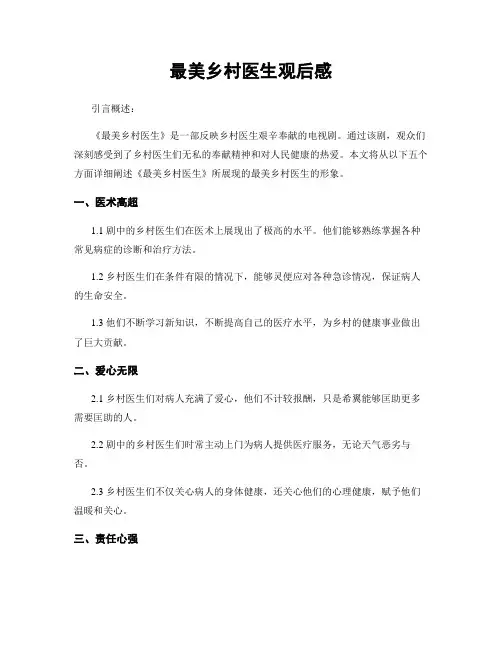 最美乡村医生观后感

引言概述：

《最美乡村医生》是一部反映乡村医生艰辛奉献的电视剧。通过该剧，观众们深刻感受到了乡村医生们无私的奉献精神和对人民健康的热爱。本文将从以下五个方面详细阐述《最美乡村医生》所展现的最美乡村医生的形象。

一、医术高超

1.1 剧中的乡村医生们在医术上展现出了极高的水平。他们能够熟练掌握各种常见病症的诊断和治疗方法。

1.2 乡村医生们在条件有限的情况下，能够灵便应对各种急诊情况，保证病人的生命安全。

1.3 他们不断学习新知识，不断提高自己的医疗水平，为乡村的健康事业做出了巨大贡献。

二、爱心无限

2.1 乡村医生们对病人充满了爱心，他们不计较报酬，只是希翼能够匡助更多需要匡助的人。

2.2 剧中的乡村医生们时常主动上门为病人提供医疗服务，无论天气恶劣与否。

2.3 乡村医生们不仅关心病人的身体健康，还关心他们的心理健康，赋予他们温暖和关心。

三、责任心强